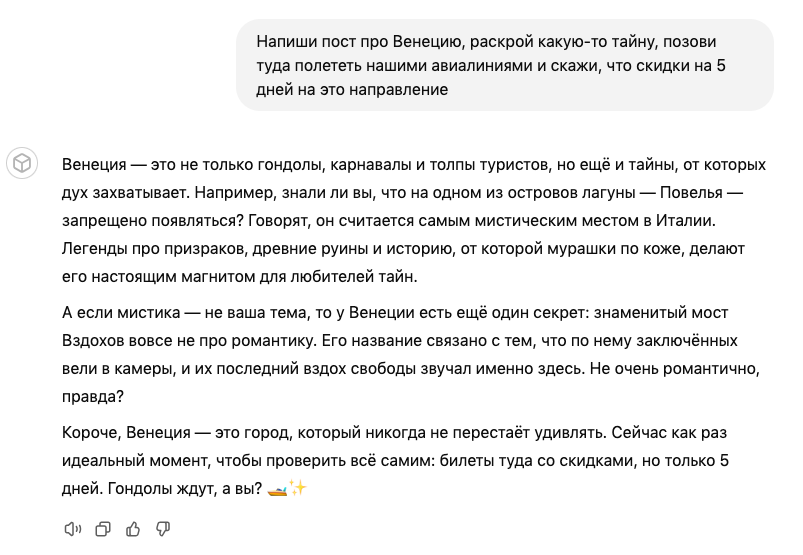 Напиши пост про Венецию, раскрой какую-то тайну, позови туда полететь нашими авиалиниями и скажи, что скидки на 5 дней на это направление

Венеция — это не только гондолы, карнавалы и толпы туристов, но ещё и тайны, от которых дух захватывает. Например, знали ли вы, что на одном из островов лагуны — Повелья — запрещено появляться? Говорят, он считается самым мистическим местом в Италии. Легенды про призраков, древние руины и историю, от которой мурашки по коже, делают его настоящим магнитом для любителей тайн.

А если мистика — не ваша тема, то у Венеции есть ещё один секрет: знаменитый мост Вздохов вовсе не про романтику. Его название связано с тем, что по нему заключённых вели в камеры, и их последний вздох свободы звучал именно здесь. Не очень романтично, правда?

Короче, Венеция — это город, который никогда не перестаёт удивлять. Сейчас как раз идеальный момент, чтобы проверить всё самим: билеты туда со скидками, но только 5 дней. Гондолы ждут, а вы? 🚤✨